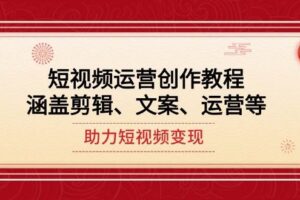 短视频运营创作教程
涵盖剪辑、文案、运营等

助力短视频变现